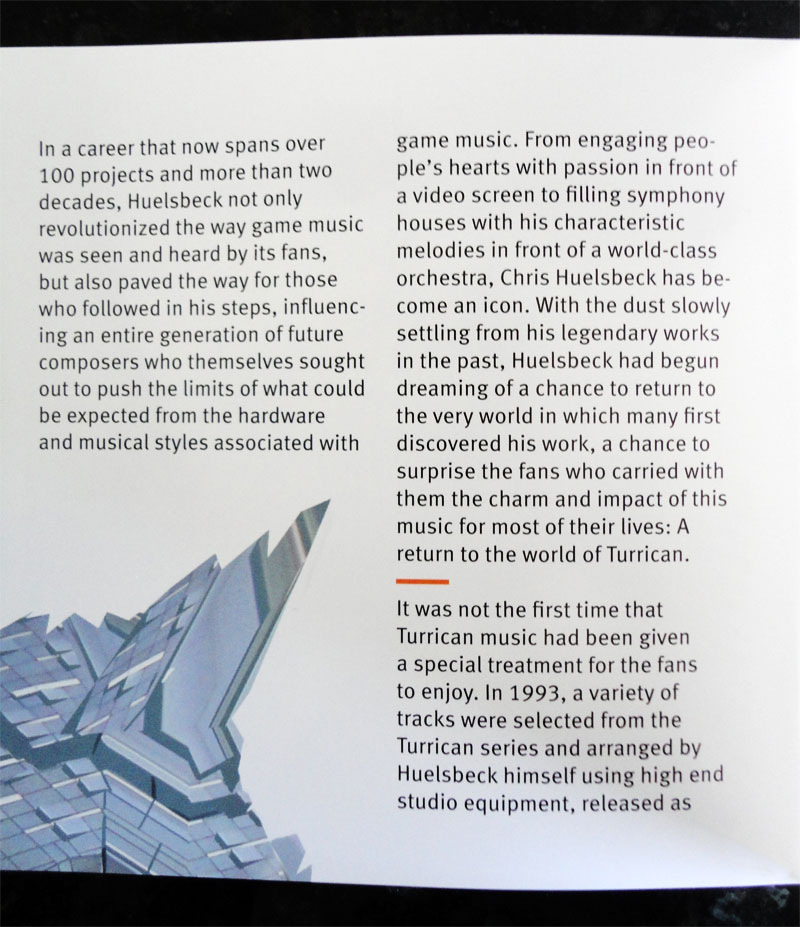 In a career that now spans over 100 projects and more than two decades, Huelsbeck not only revolutionized the way game music was seen and heard by its fans, but also paved the way for those who followed in his steps, influencing an entire generation of future composers who themselves sought out to push the limits of what could be expected from the hardware and musical styles associated with game music. From engaging people's hearts with passion in front of a video screen to filling symphony houses with his characteristic melodies in front of a world-class orchestra, Chris Huelsbeck has become an icon. With the dust slowly settling from his legendary works in the past, Huelsbeck had begun dreaming of a chance to return to the very world in which many first discovered his work, a chance to surprise the fans who carried with them the charm and impact of this music for most of their lives: A return to the world of Turrican.

It was not the first time that Turrican music had been given a special treatment for the fans to enjoy. In 1993, a variety of tracks were selected from the Turrican series and arranged by Huelsbeck himself using high end studio equipment, released as